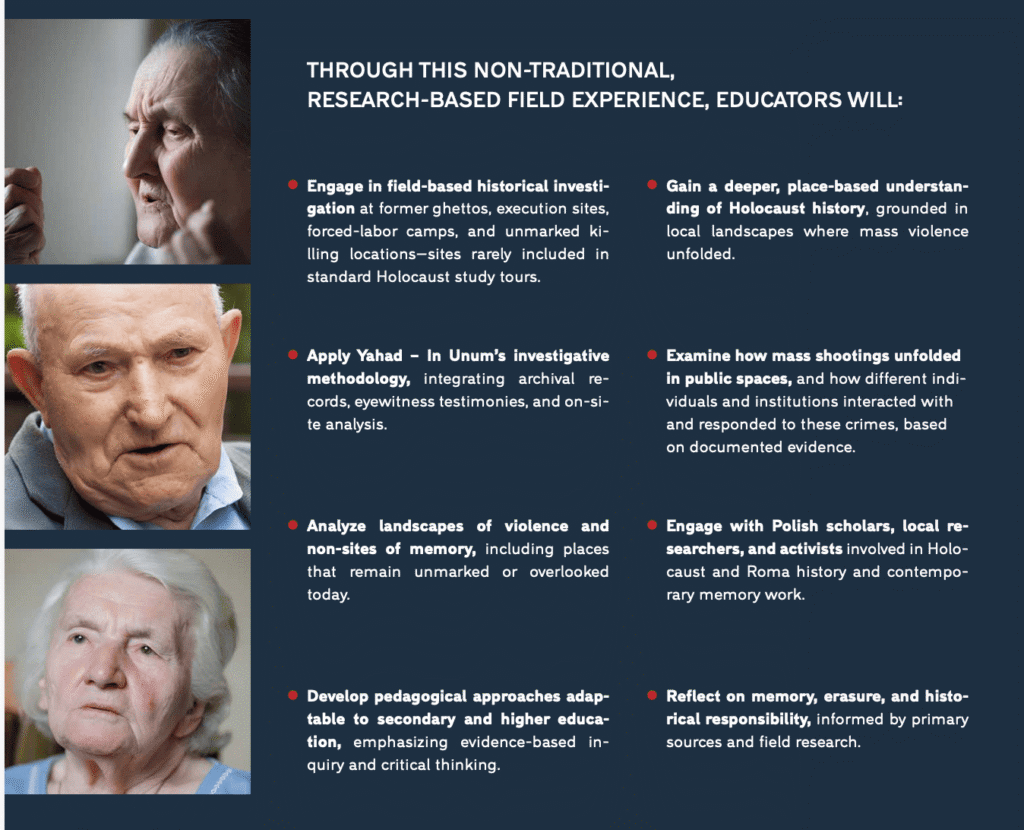 THROUGH THIS NON-TRADITIONAL, RESEARCH-BASED FIELD EXPERIENCE, EDUCATORS WILL:

Engage in field-based historical investigation at former ghettos, execution sites, forced-labor camps, and unmarked killing locations—sites rarely included in standard Holocaust study tours.

Apply Yahad – In Unum's investigative methodology, integrating archival records, eyewitness testimonies, and on-site analysis.

Analyze landscapes of violence and non-sites of memory, including places that remain unmarked or overlooked today.

Develop pedagogical approaches adaptable to secondary and higher education, emphasizing evidence-based inquiry and critical thinking.

Gain a deeper, place-based understanding of Holocaust history, grounded in local landscapes where mass violence unfolded.

Examine how mass shootings unfolded in public spaces, and how different individuals and institutions interacted with and responded to these crimes, based on documented evidence.

Engage with Polish scholars, local researchers, and activists involved in Holocaust and Roma history and contemporary memory work.

Reflect on memory, erasure, and historical responsibility, informed by primary sources and field research.